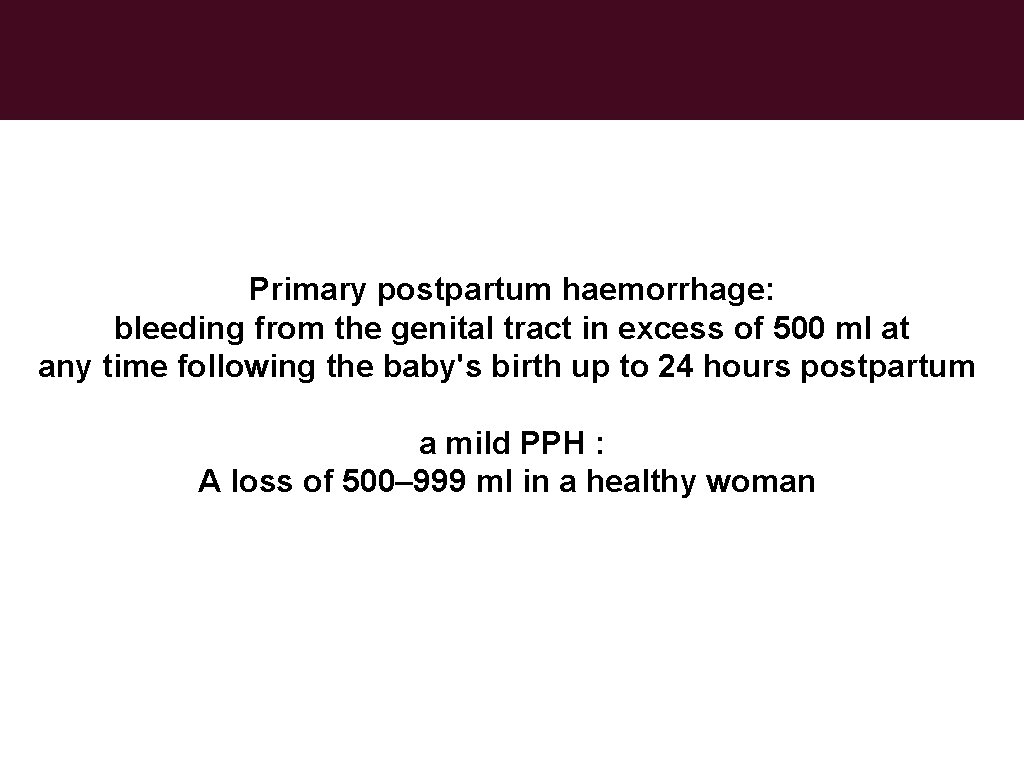 Primary postpartum haemorrhage:
bleeding from the genital tract in excess of 500 ml at any time following the baby's birth up to 24 hours postpartum

a mild PPH :
A loss of 500–999 ml in a healthy woman